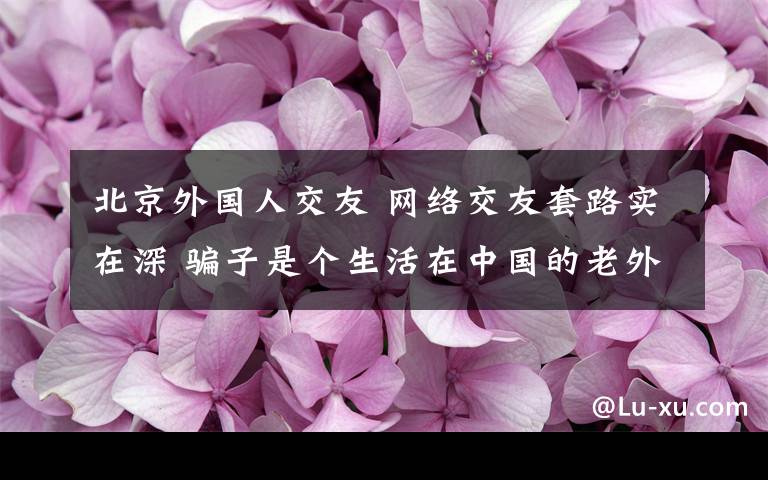 北京外国人交友 网络交友套路实在深 骗子是个生活在中国的老外

@Lu-xu.com